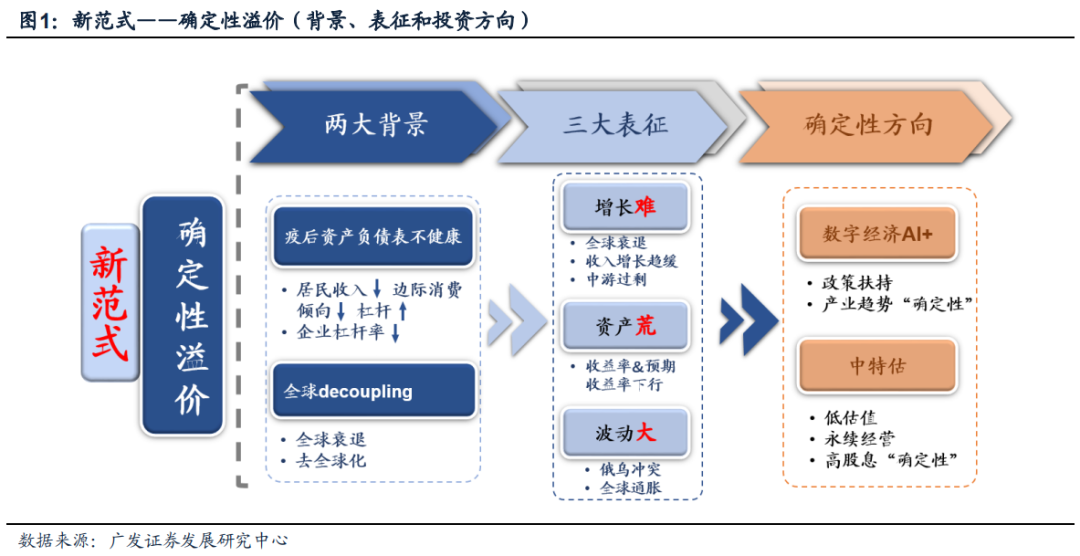 图1：新范式——确定性溢价（背景、表征和投资方向）

新范式

确定性溢价

两大背景

疫后资产负债表不健康

• 居民收入↓ 边际消费倾向↓ 杠杆↑
• 企业杠杆率↓

全球decoupling

• 全球衰退
• 去全球化

三大表征

增长难

• 全球衰退
• 收入增长趋缓
• 中游过剩

资产荒

• 收益率&预期收益率下行

波动大

• 俄乌冲突
• 全球通胀

确定性方向

数字经济AI+

• 政策扶持
• 产业趋势“确定性”

中特估

• 低估值
• 永续经营
• 高股息“确定性”

数据来源：广发证券发展研究中心